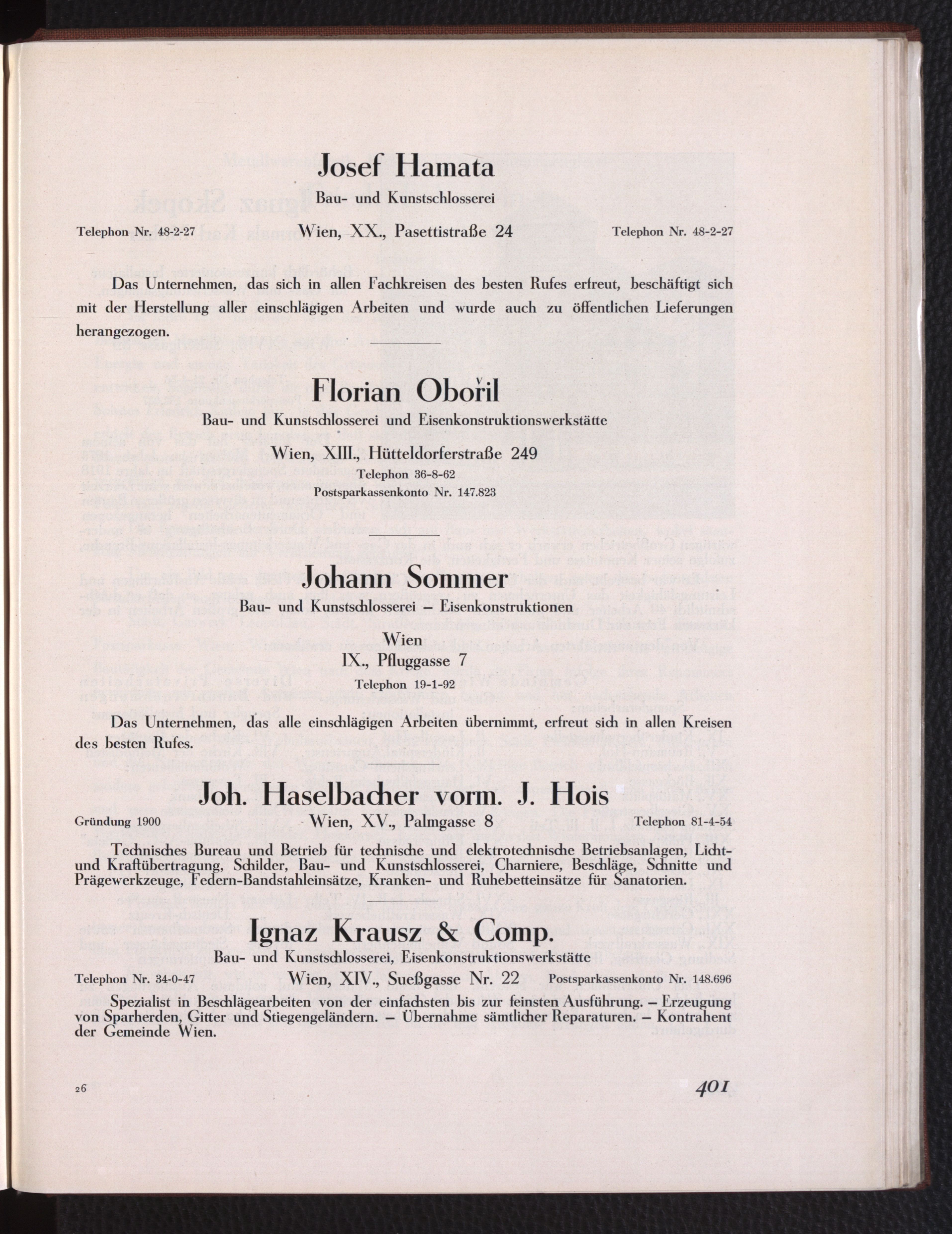 Josef Hamata

Bau- und Kunstschlosserei

Telephon Nr. 48-2-27 Wien, XX., Pasettistraße 24 Telephon Nr. 48-2-27

Das Unternehmen, das sich in allen Fachkreisen des besten Rufes erfreut, beschäftigt sich mit der Herstellung aller einschlägigen Arbeiten und wurde auch zu öffentlichen Lieferungen herangezogen.

Florian Obořil

Bau- und Kunstschlosserei und Eisenkonstruktionswerkstätte

Wien, XIII., Hütteldorferstraße 249

Telephon 36-8-62

Postsparkassenkonto Nr. 147.823

Johann Sommer

Bau- und Kunstschlosserei – Eisenkonstruktionen

Wien

IX., Pfluggasse 7

Telephon 19-1-92

Das Unternehmen, das alle einschlägigen Arbeiten übernimmt, erfreut sich in allen Kreisen des besten Rufes.

Joh. Haselbacher vorm. J. Hois

Gründung 1900 Wien, XV., Palmgasse 8 Telephon 81-4-54

Technisches Bureau und Betrieb für technische und elektrotechnische Betriebsanlagen, Licht- und Kraftübertragung, Schilder, Bau- und Kunstschlosserei, Charniere, Beschläge, Schnitte und Prägewerkzeuge, Federn-Bandstahleinsätze, Kranken- und Ruhebetteinsätze für Sanatorien.

Ignaz Krausz & Comp.

Bau- und Kunstschlosserei, Eisenkonstruktionswerkstätte

Telephon Nr. 34-0-47 Wien, XIV., Sueßgasse Nr. 22 Postsparkassenkonto Nr. 148.696

Spezialist in Beschlägearbeiten von der einfachsten bis zur feinsten Ausführung. – Erzeugung von Sparherden, Gitter und Stiegengeländern. – Übernahme sämtlicher Reparaturen. – Kontrahent der Gemeinde Wien.

26

401